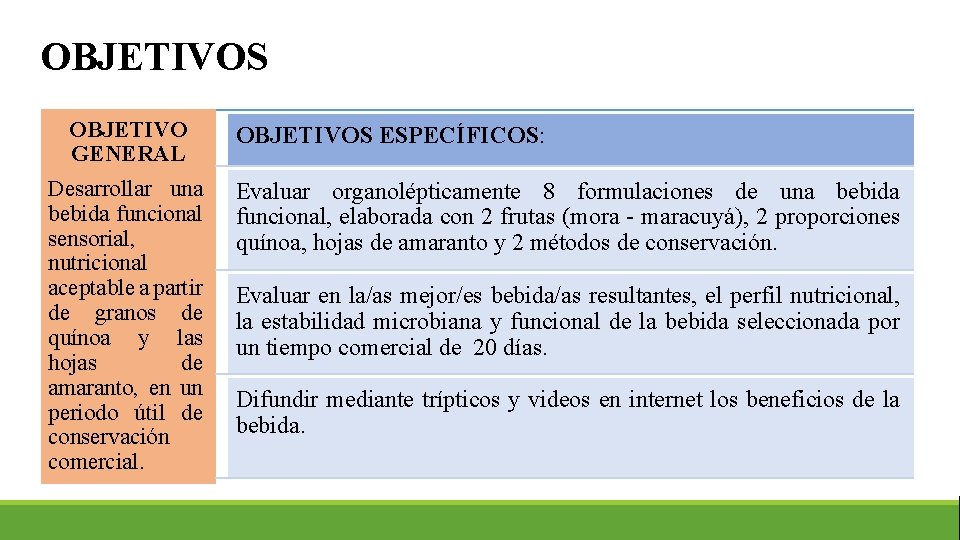 OBJETIVOS

OBJETIVO GENERAL

Desarrollar una bebida funcional sensorial, nutricional aceptable a partir de granos de quínoa y las hojas de amaranto, en un periodo útil de conservación comercial.

OBJETIVOS ESPECÍFICOS:

Evaluar organolépticamente 8 formulaciones de una bebida funcional, elaborada con 2 frutas (mora - maracuyá), 2 proporciones quínoa, hojas de amaranto y 2 métodos de conservación.

Evaluar en la/as mejor/es bebida/as resultantes, el perfil nutricional, la estabilidad microbiana y funcional de la bebida seleccionada por un tiempo comercial de 20 días.

Difundir mediante trípticos y videos en internet los beneficios de la bebida.